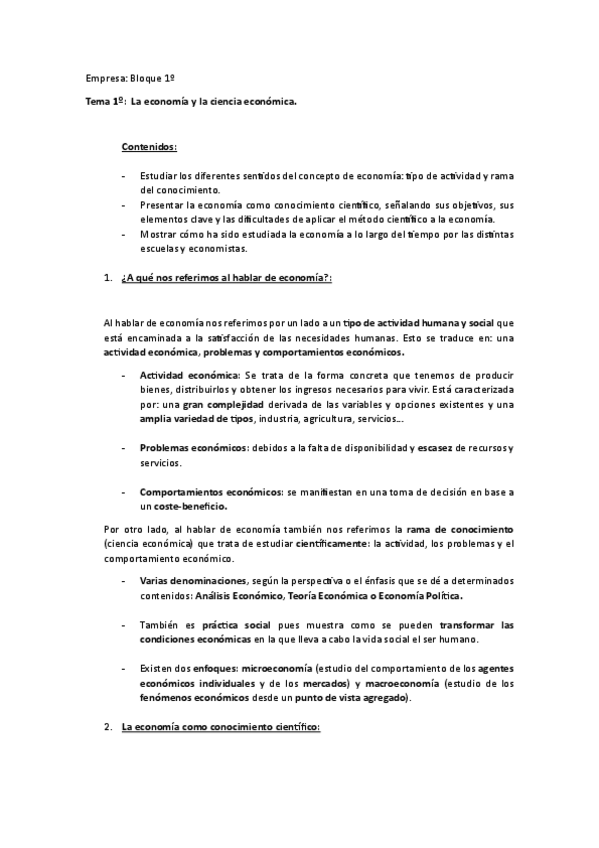 Empresa: Bloque 1º

Tema 1º: La economía y la ciencia económica.

Contenidos:

- Estudiar los diferentes sentidos del concepto de economía: tipo de actividad y rama del conocimiento.
- Presentar la economía como conocimiento científico, señalando sus objetivos, sus elementos clave y las dificultades de aplicar el método científico a la economía.
- Mostrar cómo ha sido estudiada la economía a lo largo del tiempo por las distintas escuelas y economistas.

1. ¿A qué nos referimos al hablar de economía?:

Al hablar de economía nos referimos por un lado a un tipo de actividad humana y social que está encaminada a la satisfacción de las necesidades humanas. Esto se traduce en: una actividad económica, problemas y comportamientos económicos.

- Actividad económica: Se trata de la forma concreta que tenemos de producir bienes, distribuirlos y obtener los ingresos necesarios para vivir. Está caracterizada por: una gran complejidad derivada de las variables y opciones existentes y una amplia variedad de tipos, industria, agricultura, servicios...

- Problemas económicos: debidos a la falta de disponibilidad y escasez de recursos y servicios.

- Comportamientos económicos: se manifiestan en una toma de decisión en base a un coste-beneficio.

Por otro lado, al hablar de economía también nos referimos la rama de conocimiento (ciencia económica) que trata de estudiar científicamente: la actividad, los problemas y el comportamiento económico.

- Varias denominaciones, según la perspectiva o el énfasis que se dé a determinados contenidos: Análisis Económico, Teoría Económica o Economía Política.

- También es práctica social pues muestra como se pueden transformar las condiciones económicas en la que lleva a cabo la vida social el ser humano.

- Existen dos enfoques: microeconomía (estudio del comportamiento de los agentes económicos individuales y de los mercados) y macroeconomía (estudio de los fenómenos económicos desde un punto de vista agregado).

2. La economía como conocimiento científico: